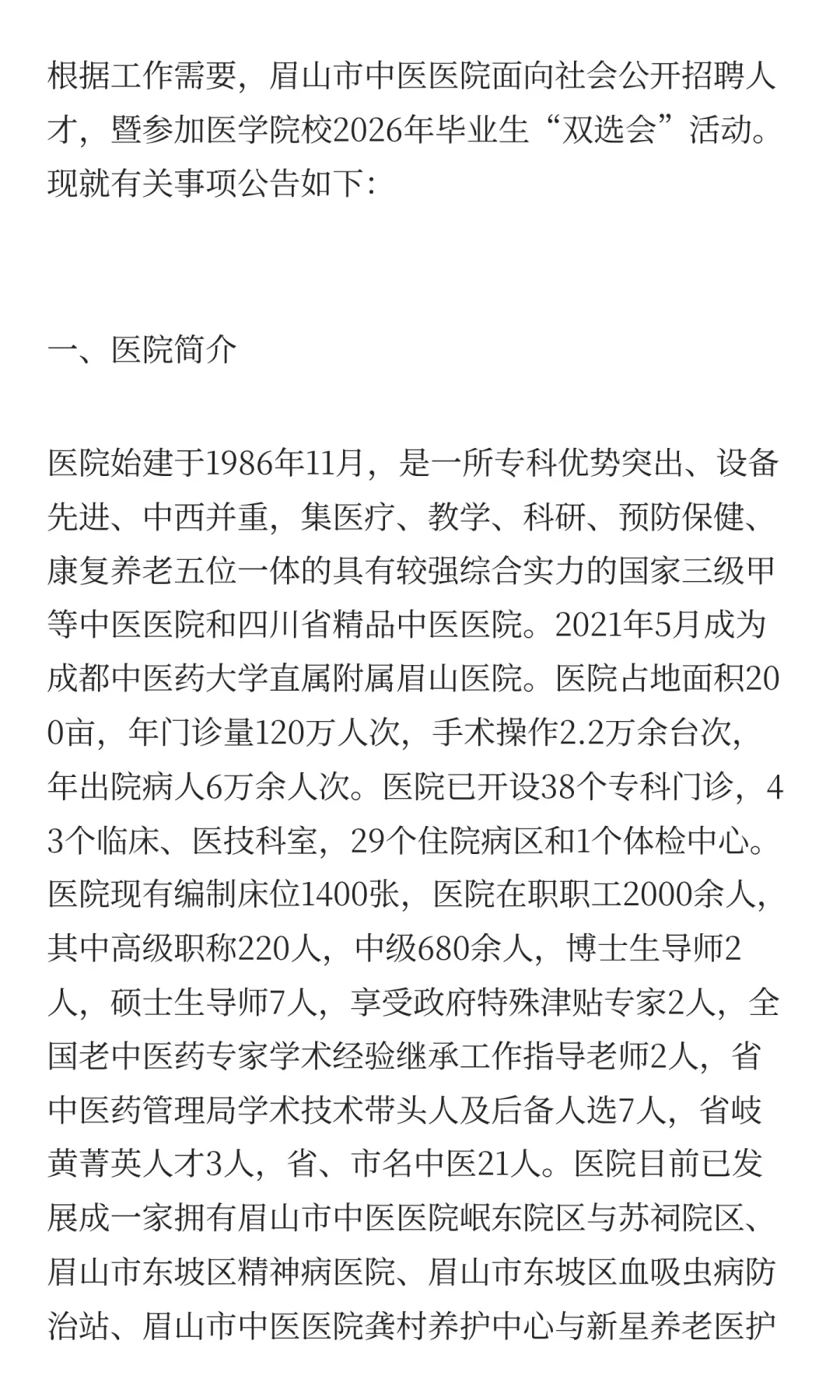 根据工作需要，眉山市中医医院面向社会公开招聘人才，暨参加医学院校2026年毕业生“双选会”活动。现就有关事项公告如下：

一、医院简介

医院始建于1986年11月，是一所专科优势突出、设备先进、中西并重，集医疗、教学、科研、预防保健、康复养老五位一体的具有较强综合实力的国家三级甲等中医医院和四川省精品中医医院。2021年5月成为成都中医药大学直属附属眉山医院。医院占地面积200亩，年门诊量120万人次，手术操作2.2万余台次，年出院病人6万余人次。医院已开设38个专科门诊，43个临床、医技科室，29个住院病区和1个体检中心。医院现有编制床位1400张，医院在职职工2000余人，其中高级职称220人，中级680余人，博士生导师2人，硕士生导师7人，享受政府特殊津贴专家2人，全国老中医药专家学术经验继承工作指导老师2人，省中医药管理局学术技术带头人及后备人选7人，省岐黄菁英人才3人，省、市名中医21人。医院目前已发展成一家拥有眉山市中医医院岷东院区与苏祠院区、眉山市东坡区精神病医院、眉山市东坡区血吸虫病防治站、眉山市中医医院龚村养护中心与新星养老医护